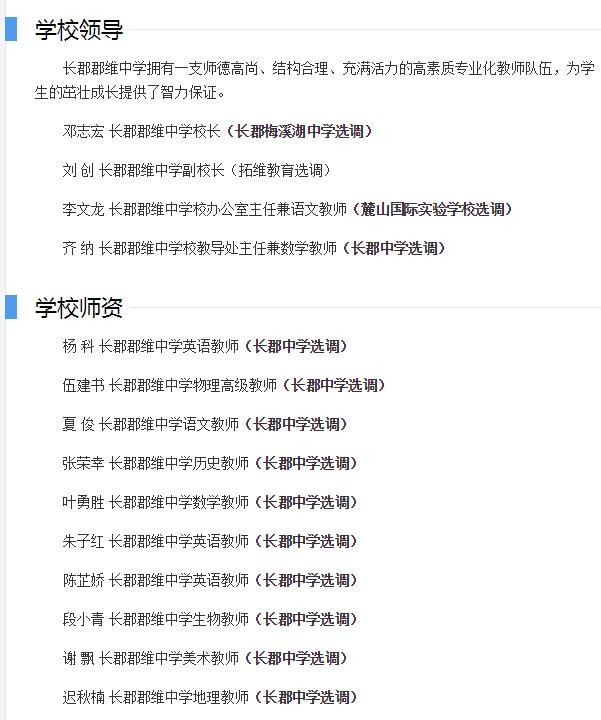 学校领导

长郡郡维中学拥有一支师德高尚、结构合理、充满活力的高素质专业化教师队伍，为学生的茁壮成长提供了智力保证。

邓志宏 长郡郡维中学校长（长郡梅溪湖中学选调）

刘 创 长郡郡维中学副校长（拓维教育选调）

李文龙 长郡郡维中学校办公室主任兼语文教师（麓山国际实验学校选调）

齐 纳 长郡郡维中学校教导处主任兼数学教师（长郡中学选调）

学校师资

杨 科 长郡郡维中学英语教师（长郡中学选调）

伍建书 长郡郡维中学物理高级教师（长郡中学选调）

夏 俊 长郡郡维中学语文教师（长郡中学选调）

张荣幸 长郡郡维中学历史教师（长郡中学选调）

叶勇胜 长郡郡维中学数学教师（长郡中学选调）

朱子红 长郡郡维中学英语教师（长郡中学选调）

陈芷娇 长郡郡维中学英语教师（长郡中学选调）

段小青 长郡郡维中学生物教师（长郡中学选调）

谢 飘 长郡郡维中学美术教师（长郡中学选调）

迟秋楠 长郡郡维中学地理教师（长郡中学选调）